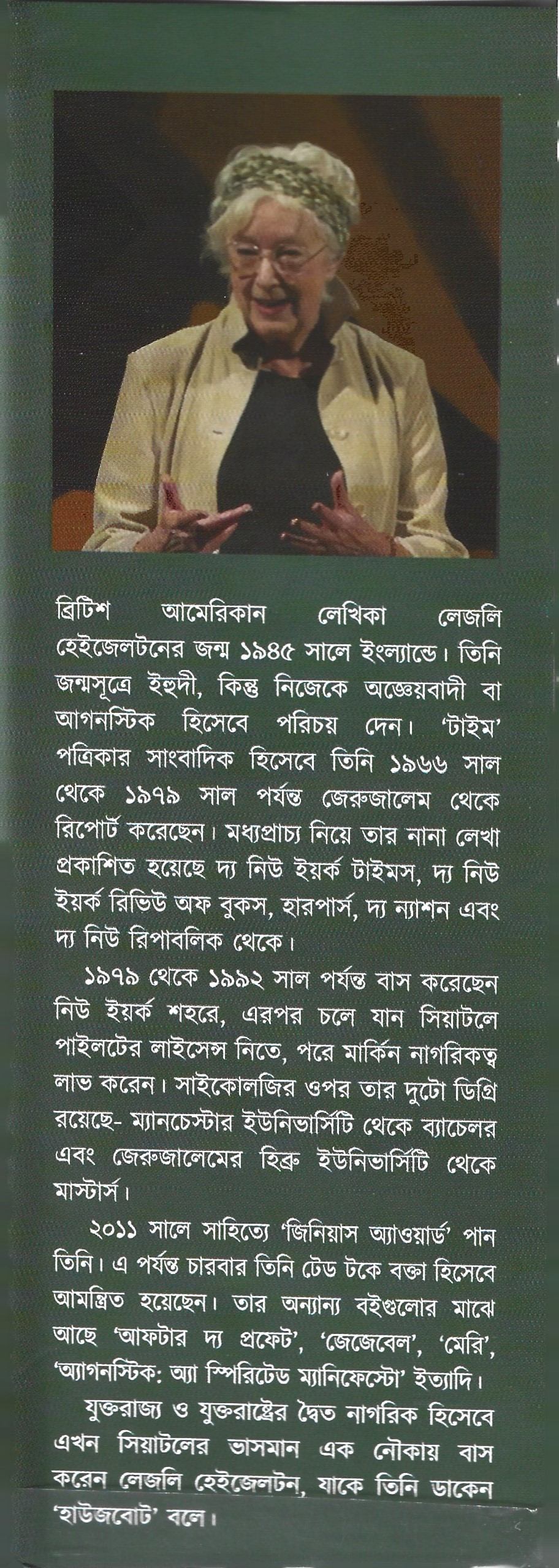 ব্রিটিশ আমেরিকান লেখিকা লেজলি হেইজেলটনের জন্ম ১৯৪৫ সালে ইংল্যান্ডে। তিনি জন্মসূত্রে ইহুদী, কিন্তু নিজেকে অজ্ঞেয়বাদী বা আগনস্টিক হিসেবে পরিচয় দেন। 'টাইম' পত্রিকার সাংবাদিক হিসেবে তিনি ১৯৬৬ সাল থেকে ১৯৭৯ সাল পর্যন্ত জেরুজালেম থেকে রিপোর্ট করেছেন। মধ্যপ্রাচ্য নিয়ে তার নানা লেখা প্রকাশিত হয়েছে দ্য নিউ ইয়র্ক টাইমস, দ্য নিউ ইয়র্ক রিভিউ অফ বুকস, হারপার্স, দ্য ন্যাশন এবং দ্য নিউ রিপাবলিক থেকে।

১৯৭৯ থেকে ১৯৯২ সাল পর্যন্ত বাস করেছেন নিউ ইয়র্ক শহরে, এরপর চলে যান সিয়াটলে পাইলটের লাইসেন্স নিতে, পরে মার্কিন নাগরিকত্ব লাভ করেন। সাইকোলজির ওপর তার দুটো ডিগ্রি রয়েছে- ম্যানচেস্টার ইউনিভার্সিটি থেকে ব্যাচেলর এবং জেরুজালেমের হিব্রু ইউনিভার্সিটি থেকে মাস্টার্স।

২০১১ সালে সাহিত্যে 'জিনিয়াস অ্যাওয়ার্ড' পান তিনি। এ পর্যন্ত চারবার তিনি টেড টকে বক্তা হিসেবে আমন্ত্রিত হয়েছেন। তার অন্যান্য বইগুলোর মাঝে আছে 'আফটার দ্য প্রফেট', 'জেজেবেল', 'মেরি', 'অ্যাগনস্টিক: অ্যা স্পিরিটেড ম্যানিফেস্টো' ইত্যাদি।

যুক্তরাজ্য ও যুক্তরাষ্ট্রের দ্বৈত নাগরিক হিসেবে এখন সিয়াটলের ভাসমান এক নৌকায় বাস করেন লেজলি হেইজেলটন, যাকে তিনি ডাকেন 'হাউজবোট' বলে।